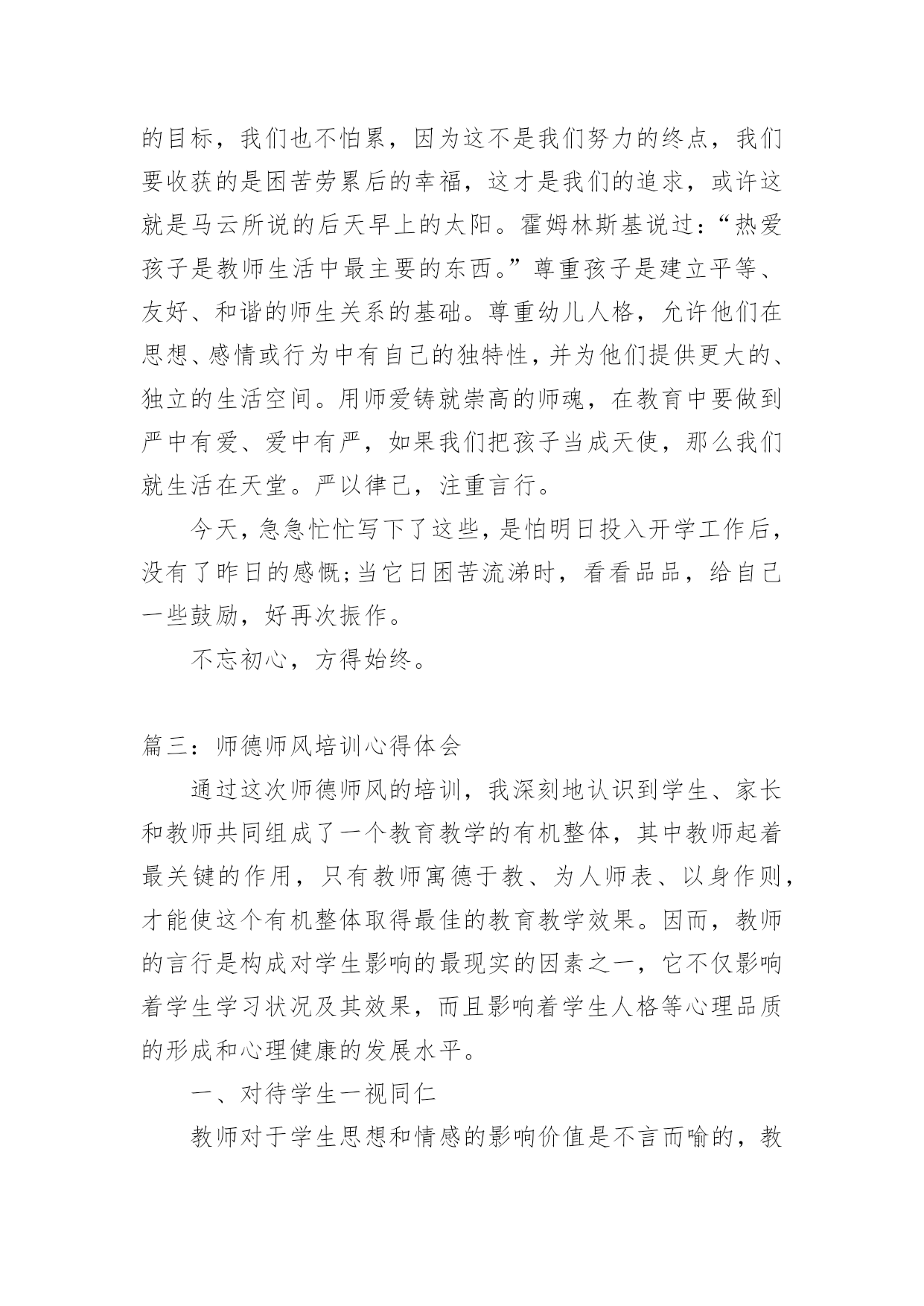 的目标，我们也不怕累，因为这不是我们努力的终点，我们要收获的是困苦劳累后的幸福，这才是我们的追求，或许这就是马云所说的后天早上的太阳。霍姆林斯基说过：“热爱孩子是教师生活中最主要的东西。”尊重孩子是建立平等、友好、和谐的师生关系的基础。尊重幼儿人格，允许他们在思想、感情或行为中有自己的独特性，并为他们提供更大的、独立的生活空间。用师爱铸就崇高的师魂，在教育中要做到严中有爱、爱中有严，如果我们把孩子当成天使，那么我们就生活在天堂。严以律己，注重言行。

今天，急急忙忙写下了这些，是怕明日投入开学工作后，没有了昨日的感慨;当它日困苦流涕时，看看品品，给自己一些鼓励，好再次振作。

不忘初心，方得始终。

篇三：师德师风培训心得体会

通过这次师德师风的培训，我深刻地认识到学生、家长和教师共同组成了一个教育教学的有机整体，其中教师起着最关键的作用，只有教师寓德于教、为人师表、以身作则，才能使这个有机整体取得最佳的教育教学效果。因而，教师的言行是构成对学生影响的最现实的因素之一，它不仅影响着学生学习状况及其效果，而且影响着学生人格等心理品质的形成和心理健康的发展水平。

一、对待学生一视同仁

教师对于学生思想和情感的影响价值是不言而喻的，教